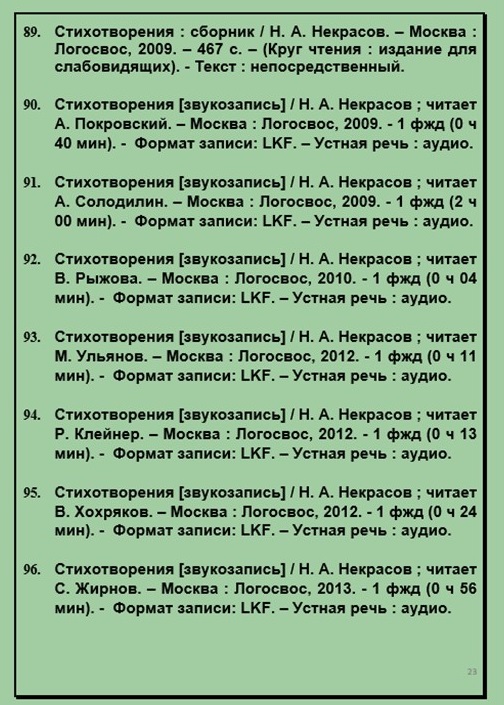 89. Стихотворения : сборник / Н. А. Некрасов. – Москва : Логосвос, 2009. – 467 с. – (Круг чтения : издание для слабовидящих). - Текст : непосредственный.

90. Стихотворения [звукозапись] / Н. А. Некрасов ; читает А. Покровский. – Москва : Логосвос, 2009. - 1 фжд (0 ч 40 мин). - Формат записи: LKF. – Устная речь : аудио.

91. Стихотворения [звукозапись] / Н. А. Некрасов ; читает А. Солодилин. – Москва : Логосвос, 2009. - 1 фжд (2 ч 00 мин). - Формат записи: LKF. – Устная речь : аудио.

92. Стихотворения [звукозапись] / Н. А. Некрасов ; читает В. Рыжова. – Москва : Логосвос, 2010. - 1 фжд (0 ч 04 мин). - Формат записи: LKF. – Устная речь : аудио.

93. Стихотворения [звукозапись] / Н. А. Некрасов ; читает М. Ульянов. – Москва : Логосвос, 2012. - 1 фжд (0 ч 11 мин). - Формат записи: LKF. – Устная речь : аудио.

94. Стихотворения [звукозапись] / Н. А. Некрасов ; читает Р. Клейнер. – Москва : Логосвос, 2012. - 1 фжд (0 ч 13 мин). - Формат записи: LKF. – Устная речь : аудио.

95. Стихотворения [звукозапись] / Н. А. Некрасов ; читает В. Хохряков. – Москва : Логосвос, 2012. - 1 фжд (0 ч 24 мин). - Формат записи: LKF. – Устная речь : аудио.

96. Стихотворения [звукозапись] / Н. А. Некрасов ; читает С. Жирнов. – Москва : Логосвос, 2013. - 1 фжд (0 ч 56 мин). - Формат записи: LKF. – Устная речь : аудио.

23